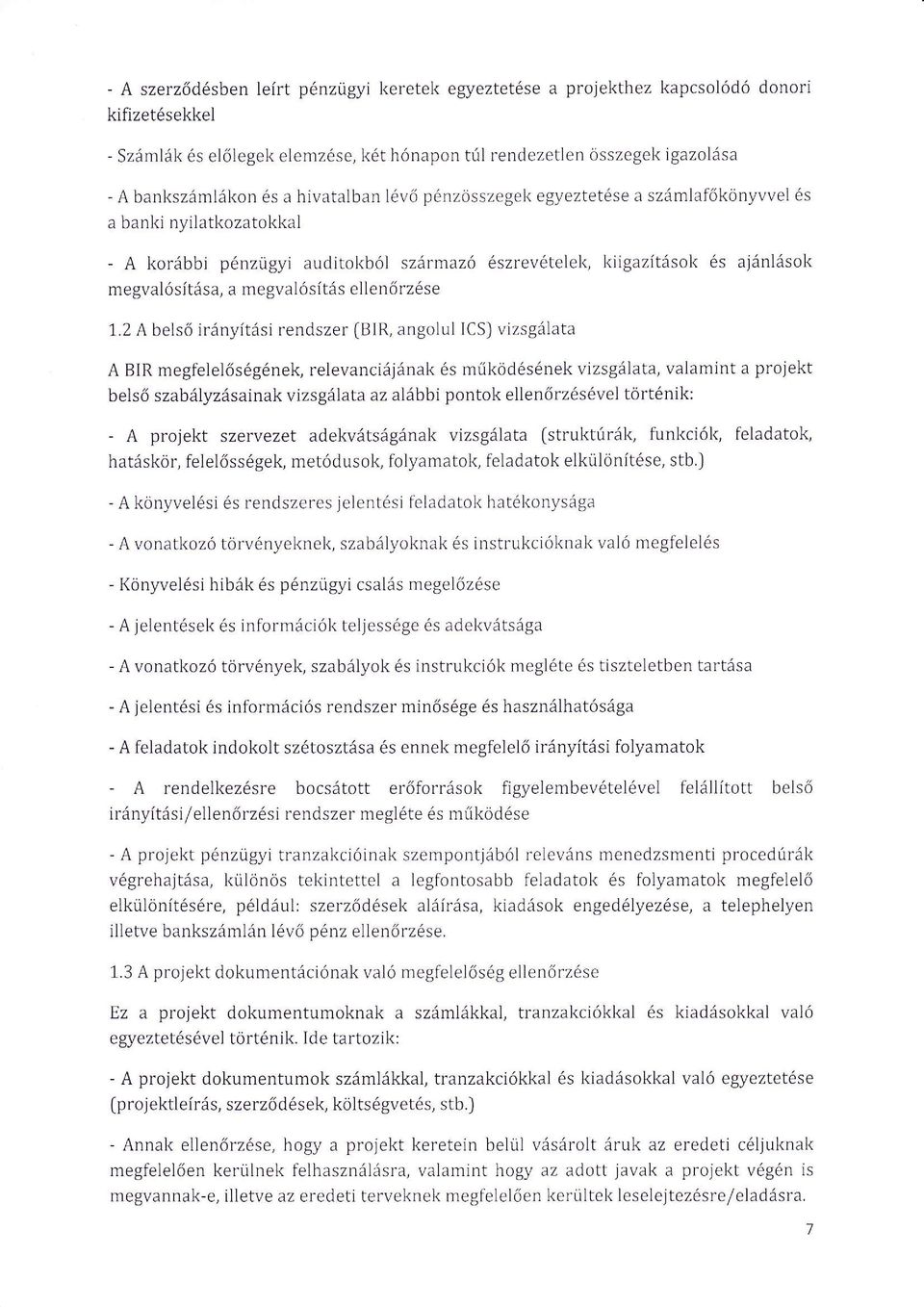 - A szerződésben leírt pénzügyi keretek egyeztetése a projekthez kapcsolódó donori kifizetésekkel

- Számlák és előlegek elemzése, két hónapon túl rendezetlen összegek igazolása

- A bankszámlákon és a hivatalban lévő pénzösszegek egyeztetése a számlafőkönyvvel és a banki nyilatkozatokkal

- A korábbi pénzügyi auditokból származó észrevételek, kiigazítások és ajánlások megvalósítása, a megvalósítás ellenőrzése

1.2 A belső irányítási rendszer (BIR, angolul ICS) vizsgálata

A BIR megfelelőségének, relevanciájának és működésének vizsgálata, valamint a projekt belső szabályzásainak vizsgálata az alábbi pontok ellenőrzésével történik:

- A projekt szervezet adekvátságának vizsgálata (struktúrák, funkciók, feladatok, hatáskör, felelősségek, metódusok, folyamatok, feladatok elkülönítése, stb.)

- A könyvelési és rendszeres jelentési feladatok hatékonysága

- A vonatkozó törvényeknek, szabályoknak és instrukcióknak való megfelelés

- Könyvelési hibák és pénzügyi csalás megelőzése

- A jelentések és információk teljessége és adekvátsága

- A vonatkozó törvények, szabályok és instrukciók megléte és tiszteletben tartása

- A jelentési és információs rendszer minősége és használhatósága

- A feladatok indokolt szétosztása és ennek megfelelő irányítási folyamatok

- A rendelkezésre bocsátott erőforrások figyelembevételével felállított belső irányítási/ellenőrzési rendszer megléte és működése

- A projekt pénzügyi tranzakcióinak szempontjából releváns menedzsmenti procedúrák végrehajtása, különös tekintettel a legfontosabb feladatok és folyamatok megfelelő elkülönítésére, például: szerződések aláírása, kiadások engedélyezése, a telephelyen illetve bankszámlán lévő pénz ellenőrzése.

1.3 A projekt dokumentációnak való megfelelőség ellenőrzése

Ez a projekt dokumentumoknak a számlákkal, tranzakciókkal és kiadásokkal való egyeztetésével történik. Ide tartozik:

- A projekt dokumentumok számlákkal, tranzakciókkal és kiadásokkal való egyeztetése (projektleírás, szerződések, költségvetés, stb.)

- Annak ellenőrzése, hogy a projekt keretein belül vásárolt áruk az eredeti céljuknak megfelelően kerülnek felhasználásra, valamint hogy az adott javak a projekt végén is megvannak-e, illetve az eredeti terveknek megfelelően kerültek leselejtezésre/eladásra.

7